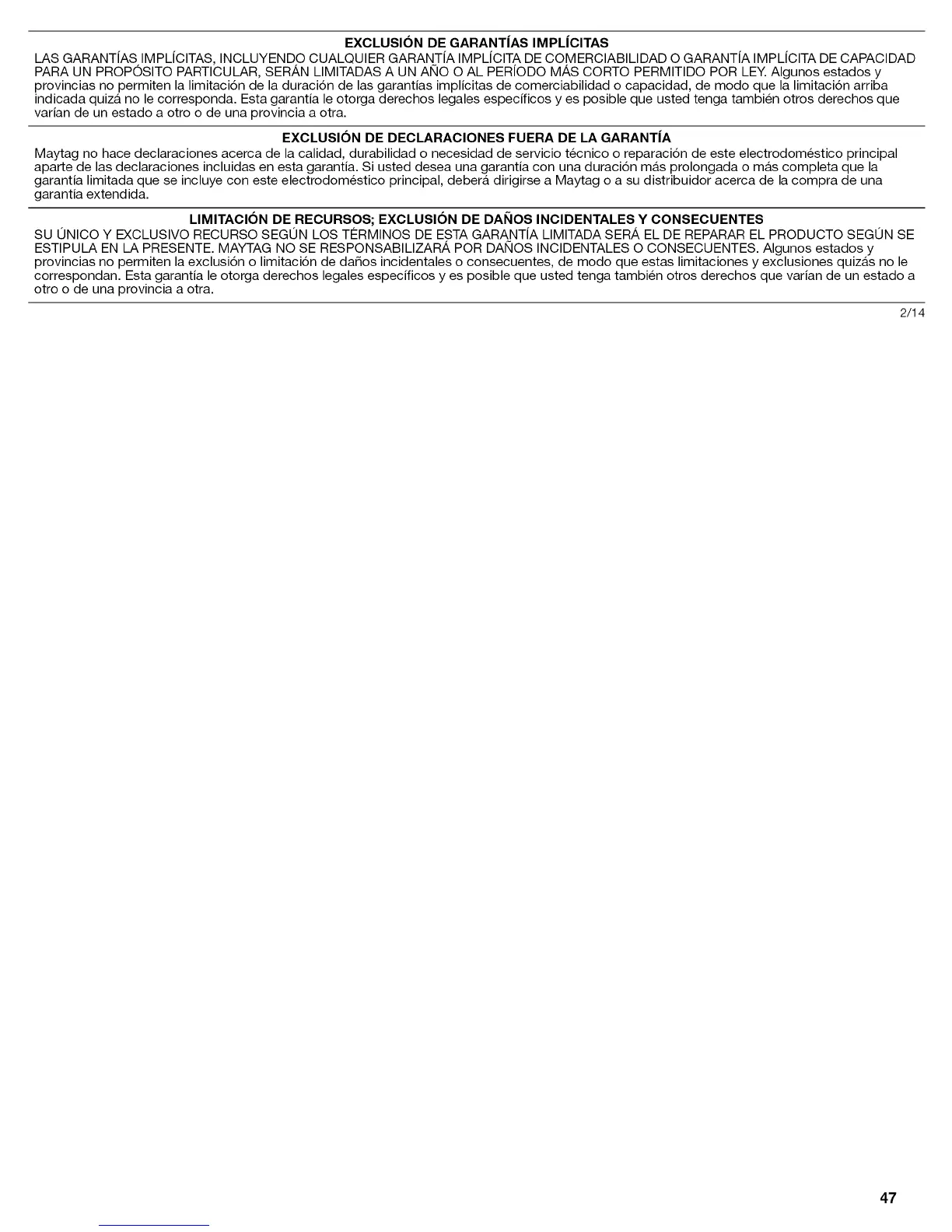 EXCLUSIÓN DE GARANTÍAS IMPLÍCITAS

LAS GARANTÍAS IMPLÍCITAS, INCLUYENDO CUALQUIER GARANTÍA IMPLÍCITA DE COMERCIABILIDAD O GARANTÍA IMPLÍCITA DE CAPACIDAD PARA UN PROPÓSITO PARTICULAR, SERÁN LIMITADAS A UN AÑO O AL PERÍODO MÁS CORTO PERMITIDO POR LEY. Algunos estados y provincias no permiten la limitación de la duración de las garantías implícitas de comerciabilidad o capacidad, de modo que la limitación arriba indicada quizá no le corresponda. Esta garantía le otorga derechos legales específicos y es posible que usted tenga también otros derechos que varían de un estado a otro o de una provincia a otra.

EXCLUSIÓN DE DECLARACIONES FUERA DE LA GARANTÍA

Maytag no hace declaraciones acerca de la calidad, durabilidad o necesidad de servicio técnico o reparación de este electrodoméstico principal aparte de las declaraciones incluidas en esta garantía. Si usted desea una garantía con una duración más prolongada o más completa que la garantía limitada que se incluye con este electrodoméstico principal, deberá dirigirse a Maytag o a su distribuidor acerca de la compra de una garantía extendida.

LIMITACIÓN DE RECURSOS; EXCLUSIÓN DE DAÑOS INCIDENTALES Y CONSECUENTES

SU ÚNICO Y EXCLUSIVO RECURSO SEGÚN LOS TÉRMINOS DE ESTA GARANTÍA LIMITADA SERÁ EL DE REPARAR EL PRODUCTO SEGÚN SE ESTIPULA EN LA PRESENTE. MAYTAG NO SE RESPONSABILIZARÁ POR DAÑOS INCIDENTALES O CONSECUENTES. Algunos estados y provincias no permiten la exclusión o limitación de daños incidentales o consecuentes, de modo que estas limitaciones y exclusiones quizás no le correspondan. Esta garantía le otorga derechos legales específicos y es posible que usted tenga también otros derechos que varían de un estado a otro o de una provincia a otra.

2/14

47